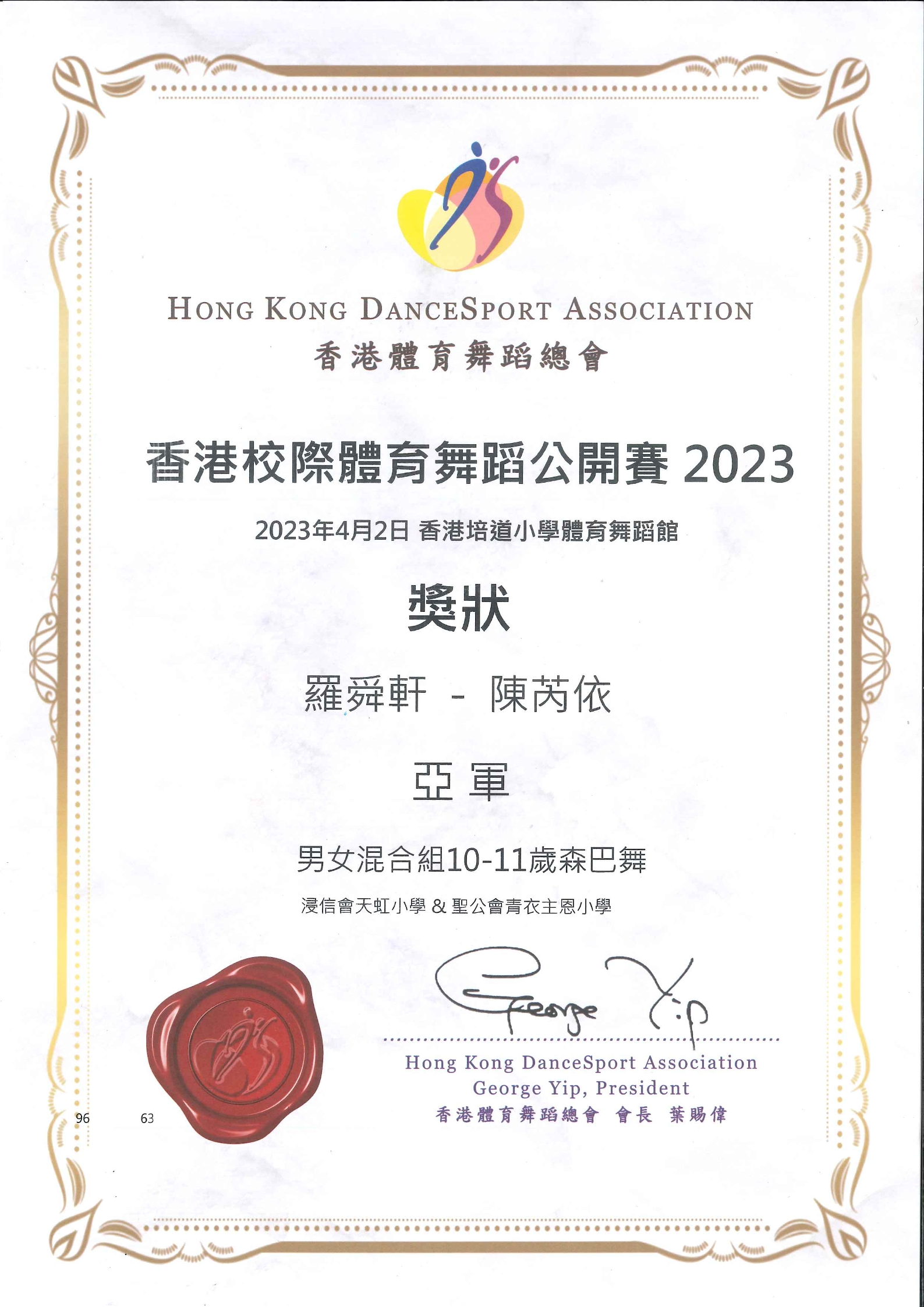 HONG KONG DANCESPORT ASSOCIATION
香港體育舞蹈總會

香港校際體育舞蹈公開賽 2023

2023年4月2日 香港培道小學體育舞蹈館

獎狀

羅舜軒 - 陳芮依

亞軍

男女混合組10-11歲森巴舞

浸信會天虹小學 & 聖公會青衣主恩小學

George Yip

Hong Kong DanceSport Association
George Yip, President
香港體育舞蹈總會 會長 葉賜偉

96 63